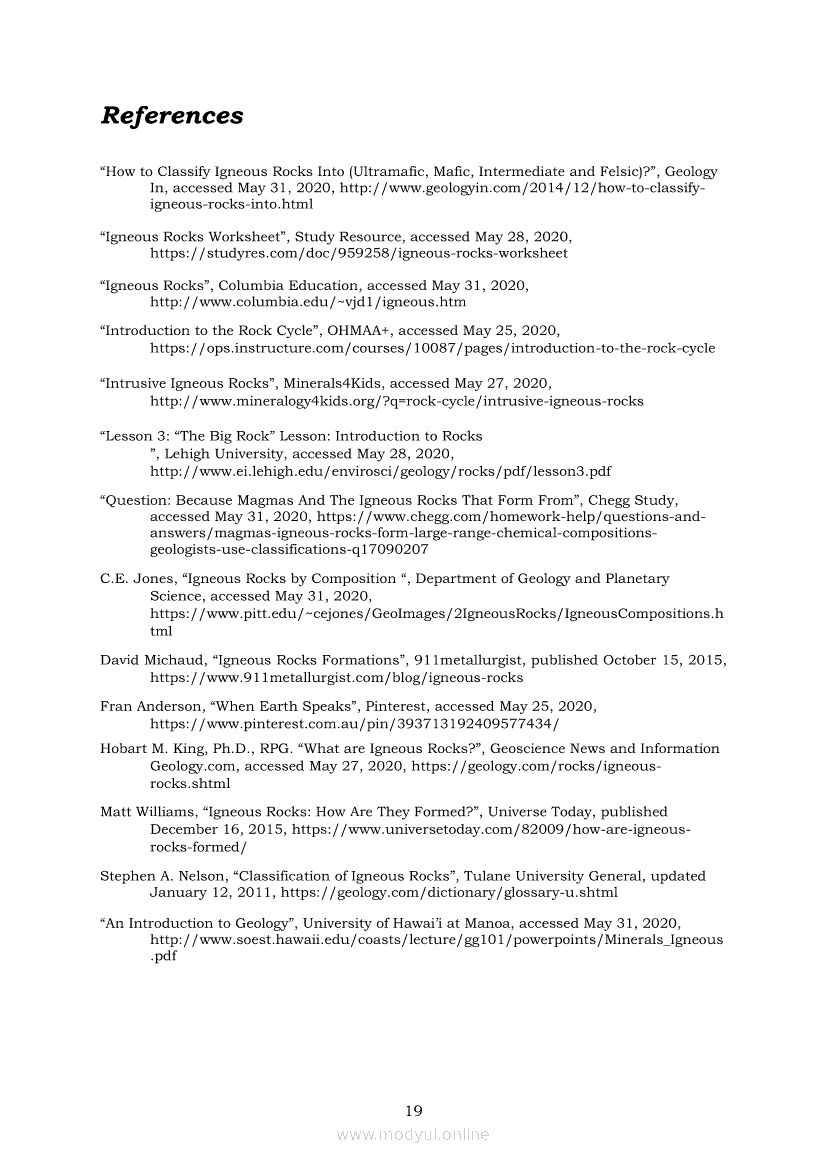 References

“How to Classify Igneous Rocks Into (Ultramafic, Mafic, Intermediate and Felsic)?”, Geology In, accessed May 31, 2020, http://www.geologyin.com/2014/12/how-to-classify-igneous-rocks-into.html

“Igneous Rocks Worksheet”, Study Resource, accessed May 28, 2020, https://studyres.com/doc/959258/igneous-rocks-worksheet

“Igneous Rocks”, Columbia Education, accessed May 31, 2020, http://www.columbia.edu/~vjd1/igneous.htm

“Introduction to the Rock Cycle”, OHMAA+, accessed May 25, 2020, https://ops.instructure.com/courses/10087/pages/introduction-to-the-rock-cycle

“Intrusive Igneous Rocks”, Minerals4Kids, accessed May 27, 2020, http://www.mineralogy4kids.org/?q=rock-cycle/intrusive-igneous-rocks

“Lesson 3: “The Big Rock” Lesson: Introduction to Rocks ”, Lehigh University, accessed May 28, 2020, http://www.ei.lehigh.edu/envirosci/geology/rocks/pdf/lesson3.pdf

“Question: Because Magmas And The Igneous Rocks That Form From”, Chegg Study, accessed May 31, 2020, https://www.chegg.com/homework-help/questions-and-answers/magmas-igneous-rocks-form-large-range-chemical-compositions-geologists-use-classifications-q17090207

C.E. Jones, “Igneous Rocks by Composition “, Department of Geology and Planetary Science, accessed May 31, 2020, https://www.pitt.edu/~cejones/GeoImages/2IgneousRocks/IgneousCompositions.html

David Michaud, “Igneous Rocks Formations”, 911metallurgist, published October 15, 2015, https://www.911metallurgist.com/blog/igneous-rocks

Fran Anderson, “When Earth Speaks”, Pinterest, accessed May 25, 2020, https://www.pinterest.com.au/pin/393713192409577434/

Hobart M. King, Ph.D., RPG. “What are Igneous Rocks?”, Geoscience News and Information Geology.com, accessed May 27, 2020, https://geology.com/rocks/igneous-rocks.shtml

Matt Williams, “Igneous Rocks: How Are They Formed?”, Universe Today, published December 16, 2015, https://www.universetoday.com/82009/how-are-igneous-rocks-formed/

Stephen A. Nelson, “Classification of Igneous Rocks”, Tulane University General, updated January 12, 2011, https://geology.com/dictionary/glossary-u.shtml

“An Introduction to Geology”, University of Hawai’i at Manoa, accessed May 31, 2020, http://www.soest.hawaii.edu/coasts/lecture/gg101/powerpoints/Minerals_Igneous.pdf

19

www.modyul.online